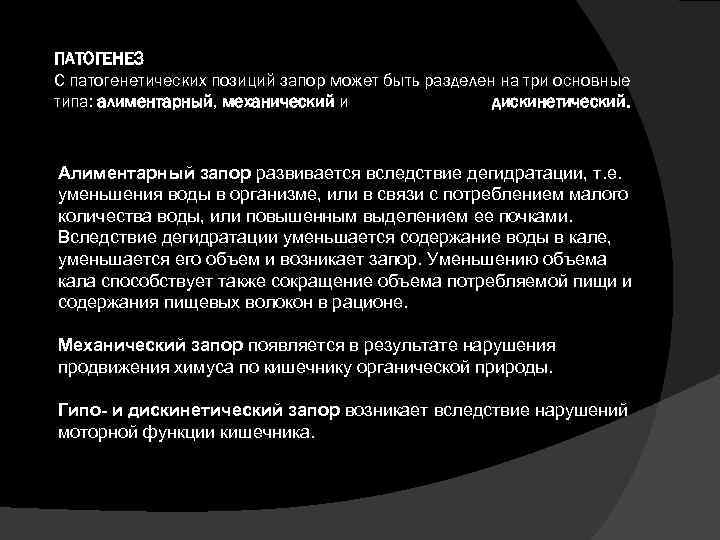 ПАТОГЕНЕЗ
С патогенетических позиций запор может быть разделен на три основные типа: алиментарный, механический и дискинетический.

Алиментарный запор развивается вследствие дегидратации, т.е. уменьшения воды в организме, или в связи с потреблением малого количества воды, или повышенным выделением ее почками. Вследствие дегидратации уменьшается содержание воды в кале, уменьшается его объем и возникает запор. Уменьшению объема кала способствует также сокращение объема потребляемой пищи и содержания пищевых волокон в рационе.

Механический запор появляется в результате нарушения продвижения химуса по кишечнику органической природы.

Гипо- и дискинетический запор возникает вследствие нарушений моторной функции кишечника.